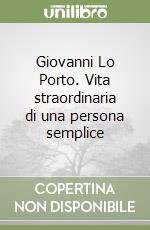 unilibro

Giovanni Lo Porto. Vita straordinaria di una persona semplice

COPERTINA NON DISPONIBILE